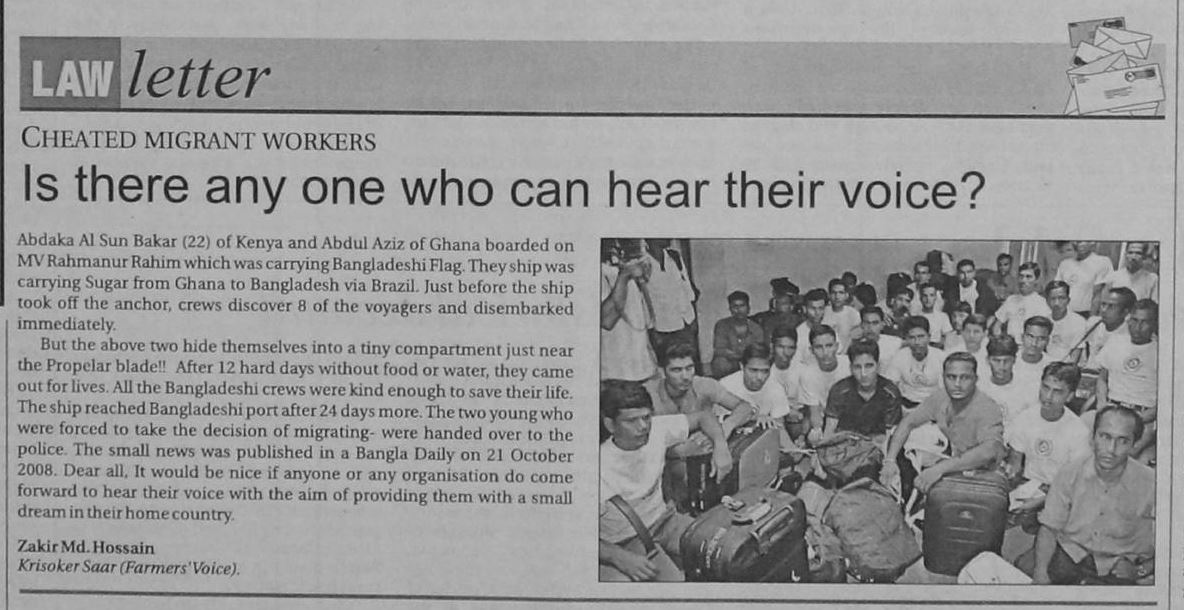 LAW letter

CHEATED MIGRANT WORKERS

Is there any one who can hear their voice?

Abdaka Al Sun Bakar (22) of Kenya and Abdul Aziz of Ghana boarded on MV Rahmanur Rahim which was carrying Bangladeshi Flag. They ship was carrying Sugar from Ghana to Bangladesh via Brazil. Just before the ship took off the anchor, crews discover 8 of the voyagers and disembarked immediately.

But the above two hide themselves into a tiny compartment just near the Propelar blade!! After 12 hard days without food or water, they came out for lives. All the Bangladeshi crews were kind enough to save their life. The ship reached Bangladeshi port after 24 days more. The two young who were forced to take the decision of migrating- were handed over to the police. The small news was published in a Bangla Daily on 21 October 2008. Dear all, It would be nice if anyone or any organisation do come forward to hear their voice with the aim of providing them with a small dream in their home country.

Zakir Md. Hossain
Krisoker Saar (Farmers' Voice).